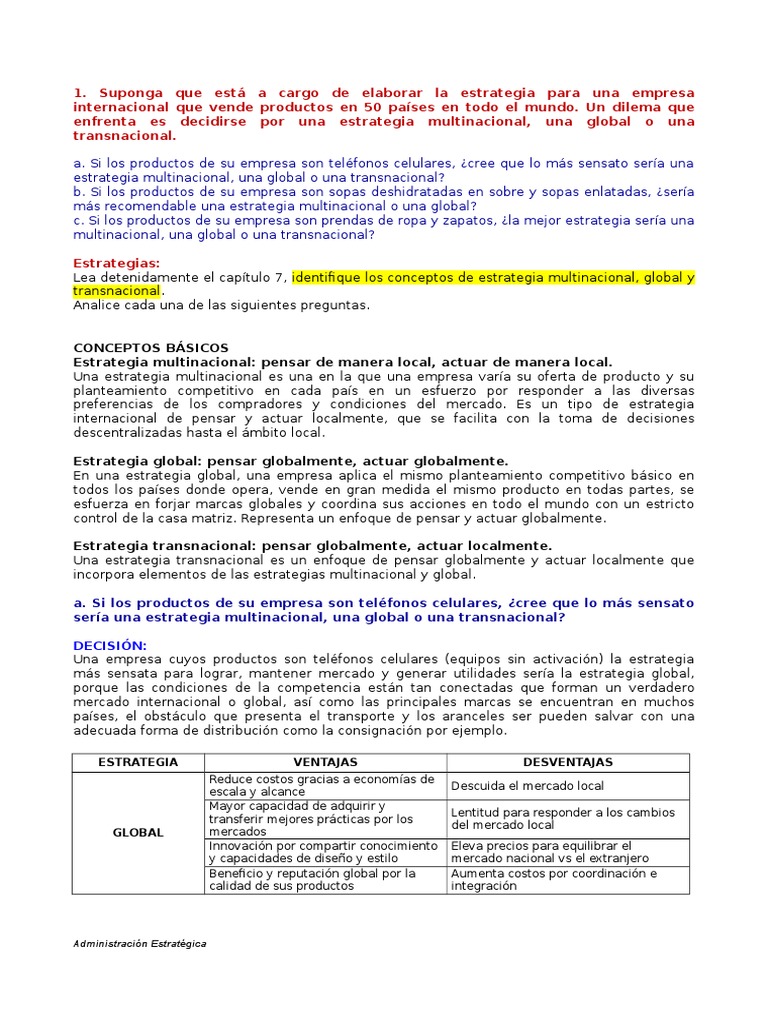 1. Suponga que está a cargo de elaborar la estrategia para una empresa internacional que vende productos en 50 países en todo el mundo. Un dilema que enfrenta es decidirse por una estrategia multinacional, una global o una transnacional.

a. Si los productos de su empresa son teléfonos celulares, ¿cree que lo más sensato sería una estrategia multinacional, una global o una transnacional?
b. Si los productos de su empresa son sopas deshidratadas en sobre y sopas enlatadas, ¿sería más recomendable una estrategia multinacional o una global?
c. Si los productos de su empresa son prendas de ropa y zapatos, ¿la mejor estrategia sería una multinacional, una global o una transnacional?

Estrategias:
Lea detenidamente el capítulo 7, identifique los conceptos de estrategia multinacional, global y transnacional.
Analice cada una de las siguientes preguntas.

CONCEPTOS BÁSICOS
Estrategia multinacional: pensar de manera local, actuar de manera local.
Una estrategia multinacional es una en la que una empresa varía su oferta de producto y su planteamiento competitivo en cada país en un esfuerzo por responder a las diversas preferencias de los compradores y condiciones del mercado. Es un tipo de estrategia internacional de pensar y actuar localmente, que se facilita con la toma de decisiones descentralizadas hasta el ámbito local.

Estrategia global: pensar globalmente, actuar globalmente.
En una estrategia global, una empresa aplica el mismo planteamiento competitivo básico en todos los países donde opera, vende en gran medida el mismo producto en todas partes, se esfuerza en forjar marcas globales y coordina sus acciones en todo el mundo con un estricto control de la casa matriz. Representa un enfoque de pensar y actuar globalmente.

Estrategia transnacional: pensar globalmente, actuar localmente.
Una estrategia transnacional es un enfoque de pensar globalmente y actuar localmente que incorpora elementos de las estrategias multinacional y global.

a. Si los productos de su empresa son teléfonos celulares, ¿cree que lo más sensato sería una estrategia multinacional, una global o una transnacional?

DECISIÓN:
Una empresa cuyos productos son teléfonos celulares (equipos sin activación) la estrategia más sensata para lograr, mantener mercado y generar utilidades sería la estrategia global, porque las condiciones de la competencia están tan conectadas que forman un verdadero mercado internacional o global, así como las principales marcas se encuentran en muchos países, el obstáculo que presenta el transporte y los aranceles ser pueden salvar con una adecuada forma de distribución como la consignación por ejemplo.

| ESTRATEGIA | VENTAJAS | DESVENTAJAS |
|---|---|---|
| GLOBAL | Reduce costos gracias a economías de escala y alcance | Descuida el mercado local |
| | Mayor capacidad de adquirir y transferir mejores prácticas por los mercados | Lentitud para responder a los cambios del mercado local |
| | Innovación por compartir conocimiento y capacidades de diseño y estilo | Eleva precios para equilibrar el mercado nacional vs el extranjero |
| | Beneficio y reputación global por la calidad de sus productos | Aumenta costos por coordinación e integración |

Administración Estratégica